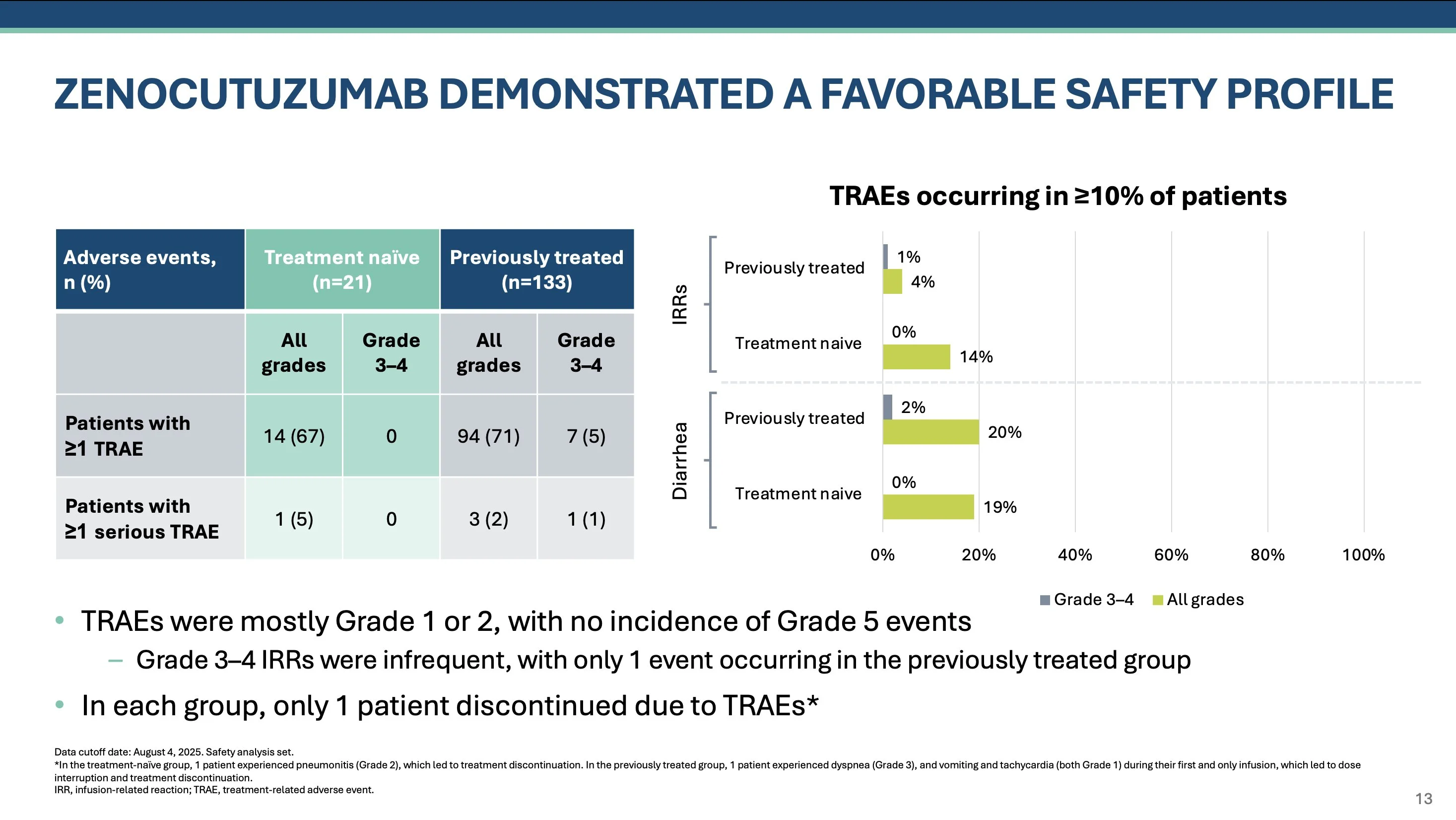 ZENOCUTUZUMAB DEMONSTRATED A FAVORABLE SAFETY PROFILE

| Adverse events, n (%) | Treatment naïve (n=21) | | Previously treated (n=133) | |
|---|---|---|---|---|
| | All grades | Grade 3–4 | All grades | Grade 3–4 |
| Patients with ≥1 TRAE | 14 (67) | 0 | 94 (71) | 7 (5) |
| Patients with ≥1 serious TRAE | 1 (5) | 0 | 3 (2) | 1 (1) |

TRAEs occurring in ≥10% of patients

IRRs
Previously treated 1% 4%
Treatment naive 0% 14%

Diarrhea
Previously treated 2% 20%
Treatment naive 0% 19%

0% 20% 40% 60% 80% 100%

Grade 3–4 All grades

• TRAEs were mostly Grade 1 or 2, with no incidence of Grade 5 events
– Grade 3–4 IRRs were infrequent, with only 1 event occurring in the previously treated group
• In each group, only 1 patient discontinued due to TRAEs*

Data cutoff date: August 4, 2025. Safety analysis set.
*In the treatment-naïve group, 1 patient experienced pneumonitis (Grade 2), which led to treatment discontinuation. In the previously treated group, 1 patient experienced dyspnea (Grade 3), and vomiting and tachycardia (both Grade 1) during their first and only infusion, which led to dose interruption and treatment discontinuation.
IRR, infusion-related reaction; TRAE, treatment-related adverse event.

13